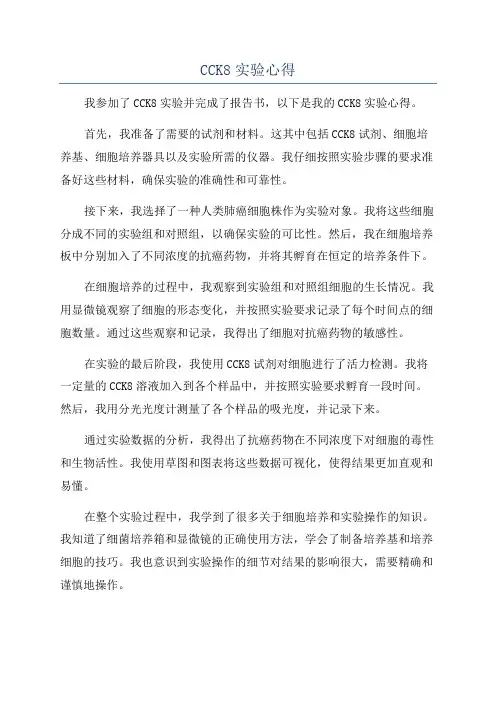 CCK8 实验心得

我参加了 CCK8 实验并完成了报告书，以下是我的 CCK8 实验心得。

首先，我准备了需要的试剂和材料。这其中包括 CCK8 试剂、细胞培养基、细胞培养器具以及实验所需的仪器。我仔细按照实验步骤的要求准备好这些材料，确保实验的准确性和可靠性。

接下来，我选择了一种人类肺癌细胞株作为实验对象。我将这些细胞分成不同的实验组和对照组，以确保实验的可比性。然后，我在细胞培养板中分别加入了不同浓度的抗癌药物，并将其孵育在恒定的培养条件下。

在细胞培养的过程中，我观察到实验组和对照组细胞的生长情况。我用显微镜观察了细胞的形态变化，并按照实验要求记录了每个时间点的细胞数量。通过这些观察和记录，我得出了细胞对抗癌药物的敏感性。

在实验的最后阶段，我使用 CCK8 试剂对细胞进行了活力检测。我将一定量的 CCK8 溶液加入到各个样品中，并按照实验要求孵育一段时间。然后，我用分光光度计测量了各个样品的吸光度，并记录下来。

通过实验数据的分析，我得出了抗癌药物在不同浓度下对细胞的毒性和生物活性。我使用草图和图表将这些数据可视化，使得结果更加直观和易懂。

在整个实验过程中，我学到了很多关于细胞培养和实验操作的知识。我知道了细菌培养箱和显微镜的正确使用方法，学会了制备培养基和培养细胞的技巧。我也意识到实验操作的细节对结果的影响很大，需要精确和谨慎地操作。